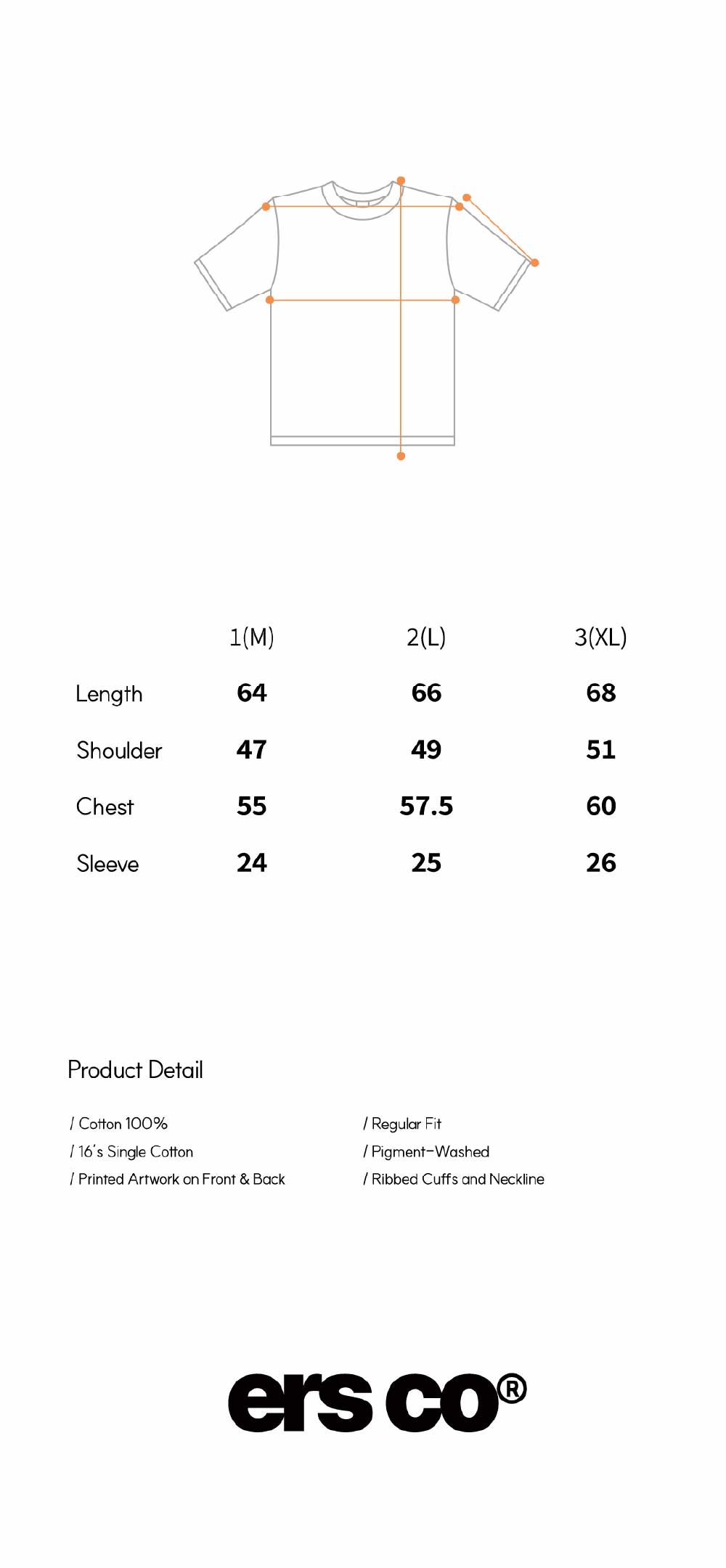 | | 1(M) | 2(L) | 3(XL) |
|---|---|---|---|
| Length | 64 | 66 | 68 |
| Shoulder | 47 | 49 | 51 |
| Chest | 55 | 57.5 | 60 |
| Sleeve | 24 | 25 | 26 |

Product Detail

/ Cotton 100%
/ 16's Single Cotton
/ Printed Artwork on Front & Back

/ Regular Fit
/ Pigment-Washed
/ Ribbed Cuffs and Neckline

ers co®